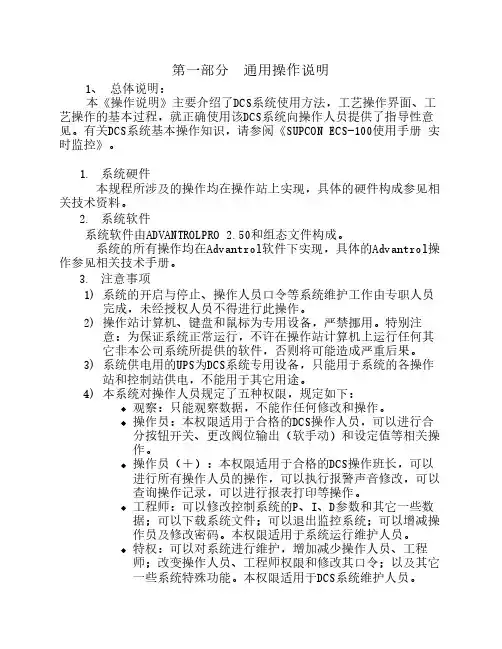 第一部分　通用操作说明

1、 总体说明：

本《操作说明》主要介绍了DCS系统使用方法，工艺操作界面、工艺操作的基本过程，就正确使用该DCS系统向操作人员提供了指导性意见。有关DCS系统基本操作知识，请参阅《SUPCON ECS-100使用手册 实时监控》。

1. 系统硬件

本规程所涉及的操作均在操作站上实现，具体的硬件构成参见相关技术资料。

2. 系统软件

系统软件由ADVANTROLPRO 2.50和组态文件构成。

系统的所有操作均在Advantrol软件下实现，具体的Advantrol操作参见相关技术手册。

3. 注意事项

1) 系统的开启与停止、操作人员口令等系统维护工作由专职人员完成，未经授权人员不得进行此操作。

2) 操作站计算机、键盘和鼠标为专用设备，严禁挪用。特别注意：为保证系统正常运行，不许在操作站计算机上运行任何其它非本公司系统所提供的软件，否则将可能造成严重后果。

3) 系统供电用的UPS为DCS系统专用设备，只能用于系统的各操作站和控制站供电，不能用于其它用途。

4) 本系统对操作人员规定了五种权限，规定如下：

◆ 观察：只能观察数据，不能作任何修改和操作。

◆ 操作员：本权限适用于合格的DCS操作人员，可以进行合分按钮开关、更改阀位输出（软手动）和设定值等相关操作。

◆ 操作员（＋）：本权限适用于合格的DCS操作班长，可以进行所有操作人员的操作，可以执行报警声音修改，可以查询操作记录，可以进行报表打印等操作。

◆ 工程师：可以修改控制系统的P、I、D参数和其它一些数据；可以下载系统文件；可以退出监控系统；可以增减操作员及修改密码。本权限适用于系统运行维护人员。

◆ 特权：可以对系统进行维护，增加减少操作人员、工程师；改变操作人员、工程师权限和修改其口令；以及其它一些系统特殊功能。本权限适用于DCS系统维护人员。